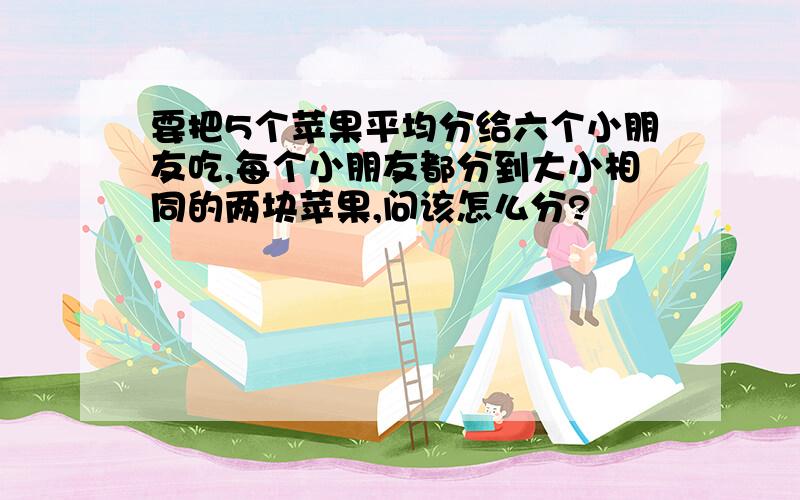 要把5个苹果平均分给六个小朋友吃,每个小朋友都分到大小相同的两块苹果,问该怎么分?